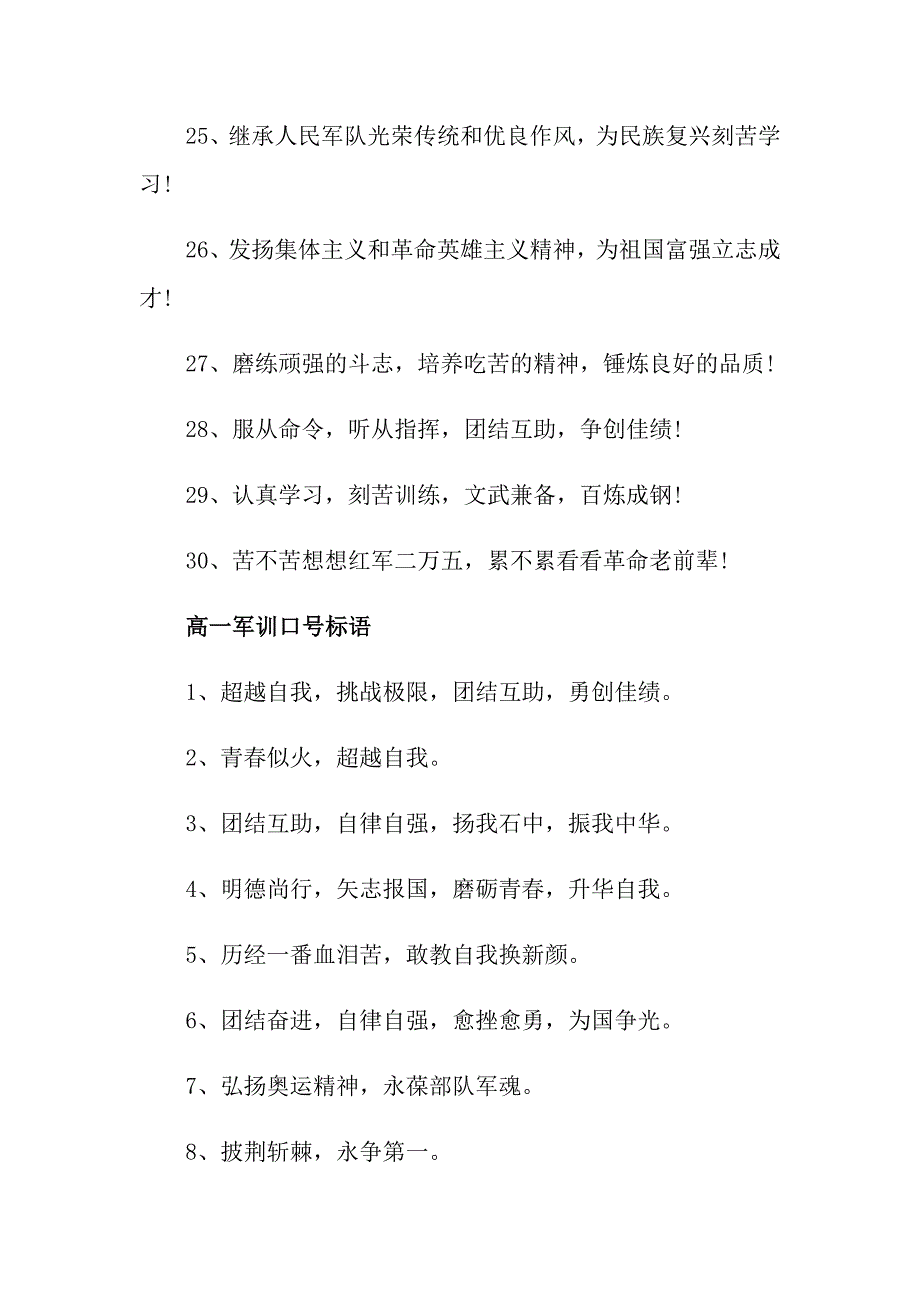 25、继承人民军队光荣传统和优良作风，为民族复兴刻苦学习！

26、发扬集体主义和革命英雄主义精神，为祖国富强立志成才！

27、磨练顽强的斗志，培养吃苦的精神，锤炼良好的品质！

28、服从命令，听从指挥，团结互助，争创佳绩！

29、认真学习，刻苦训练，文武兼备，百炼成钢！

30、苦不苦想想红军二万五，累不累看看革命老前辈！

高一军训口号标语

1、超越自我，挑战极限，团结互助，勇创佳绩。

2、青春似火，超越自我。

3、团结互助，自律自强，扬我石中，振我中华。

4、明德尚行，矢志报国，磨砺青春，升华自我。

5、历经一番血泪苦，敢教自我换新颜。

6、团结奋进，自律自强，愈挫愈勇，为国争光。

7、弘扬奥运精神，永葆部队军魂。

8、披荆斩棘，永争第一。